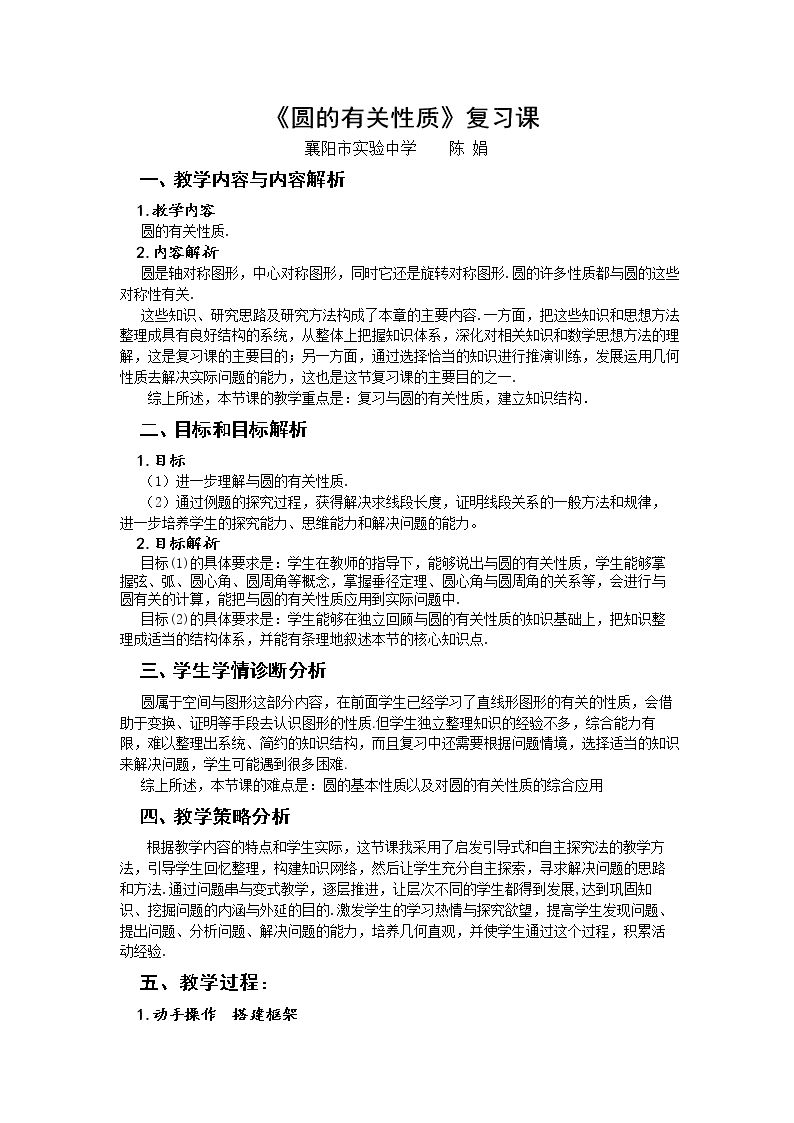 《圆的有关性质》复习课

襄阳市实验中学 陈 娟

一、教学内容与内容解析

1.教学内容

圆的有关性质.

2.内容解析

圆是轴对称图形，中心对称图形，同时它还是旋转对称图形.圆的许多性质都与圆的这些对称性有关.

这些知识、研究思路及研究方法构成了本章的主要内容.一方面，把这些知识和思想方法整理成具有良好结构的系统，从整体上把握知识体系，深化对相关知识和数学思想方法的理解，这是复习课的主要目的；另一方面，通过选择恰当的知识进行推演训练，发展运用几何性质去解决实际问题的能力，这也是这节复习课的主要目的之一.

综上所述，本节课的教学重点是：复习与圆的有关性质，建立知识结构.

二、目标和目标解析

1.目标

（1）进一步理解与圆的有关性质.

（2）通过例题的探究过程，获得解决求线段长度，证明线段关系的一般方法和规律，进一步培养学生的探究能力、思维能力和解决问题的能力。

2.目标解析

目标(1)的具体要求是：学生在教师的指导下，能够说出与圆的有关性质，学生能够掌握弦、弧、圆心角、圆周角等概念，掌握垂径定理、圆心角与圆周角的关系等，会进行与圆有关的计算，能把与圆的有关性质应用到实际问题中.

目标(2)的具体要求是：学生能够在独立回顾与圆的有关性质的知识基础上，把知识整理成适当的结构体系，并能有条理地叙述本节的核心知识点.

三、学生学情诊断分析

圆属于空间与图形这部分内容，在前面学生已经学习了直线形图形的有关的性质，会借助于变换、证明等手段去认识图形的性质.但学生独立整理知识的经验不多，综合能力有限，难以整理出系统、简约的知识结构，而且复习中还需要根据问题情境，选择适当的知识来解决问题，学生可能遇到很多困难.

综上所述，本节课的难点是：圆的基本性质以及对圆的有关性质的综合应用

四、教学策略分析

根据教学内容的特点和学生实际，这节课我采用了启发引导式和自主探究法的教学方法，引导学生回忆整理，构建知识网络，然后让学生充分自主探索，寻求解决问题的思路和方法.通过问题串与变式教学，逐层推进，让层次不同的学生都得到发展，达到巩固知识、挖掘问题的内涵与外延的目的.激发学生的学习热情与探究欲望，提高学生发现问题、提出问题、分析问题、解决问题的能力，培养几何直观，并使学生通过这个过程，积累活动经验.

五、教学过程：

1.动手操作 搭建框架